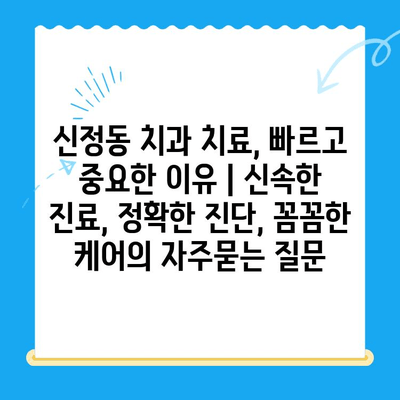 신정동 치과 치료, 빠르고 중요한 이유 | 신속한 진료, 정확한 진단, 꼼꼼한 케어의 자주묻는 질문